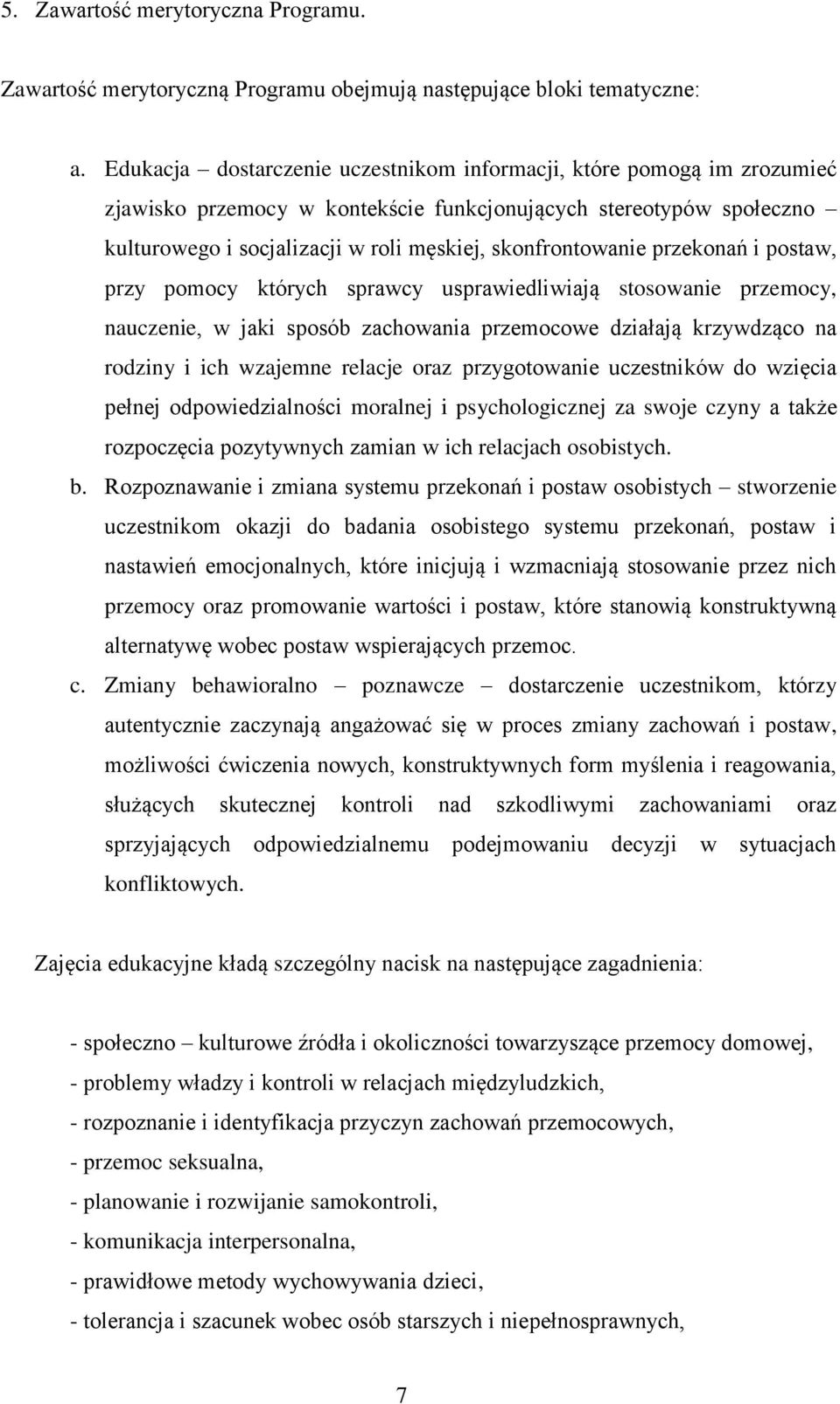 5. Zawartość merytoryczna Programu.

Zawartość merytoryczną Programu obejmują następujące bloki tematyczne:

a. Edukacja – dostarczenie uczestnikom informacji, które pomogą im zrozumieć zjawisko przemocy w kontekście funkcjonujących stereotypów społeczno – kulturowego i socjalizacji w roli męskiej, skonfrontowanie przekonań i postaw, przy pomocy których sprawcy usprawiedliwiają stosowanie przemocy, nauczenie, w jaki sposób zachowania przemocowe działają krzywdząco na rodziny i ich wzajemne relacje oraz przygotowanie uczestników do wzięcia pełnej odpowiedzialności moralnej i psychologicznej za swoje czyny a także rozpoczęcia pozytywnych zamian w ich relacjach osobistych.

b. Rozpoznawanie i zmiana systemu przekonań i postaw osobistych – stworzenie uczestnikom okazji do badania osobistego systemu przekonań, postaw i nastawień emocjonalnych, które inicjują i wzmacniają stosowanie przez nich przemocy oraz promowanie wartości i postaw, które stanowią konstruktywną alternatywę wobec postaw wspierających przemoc.

c. Zmiany behawioralno – poznawcze – dostarczenie uczestnikom, którzy autentycznie zaczynają angażować się w proces zmiany zachowań i postaw, możliwości ćwiczenia nowych, konstruktywnych form myślenia i reagowania, służących skutecznej kontroli nad szkodliwymi zachowaniami oraz sprzyjających odpowiedzialnemu podejmowaniu decyzji w sytuacjach konfliktowych.

Zajęcia edukacyjne kładą szczególny nacisk na następujące zagadnienia:

- społeczno – kulturowe źródła i okoliczności towarzyszące przemocy domowej,
- problemy władzy i kontroli w relacjach międzyludzkich,
- rozpoznanie i identyfikacja przyczyn zachowań przemocowych,
- przemoc seksualna,
- planowanie i rozwijanie samokontroli,
- komunikacja interpersonalna,
- prawidłowe metody wychowywania dzieci,
- tolerancja i szacunek wobec osób starszych i niepełnosprawnych,

7